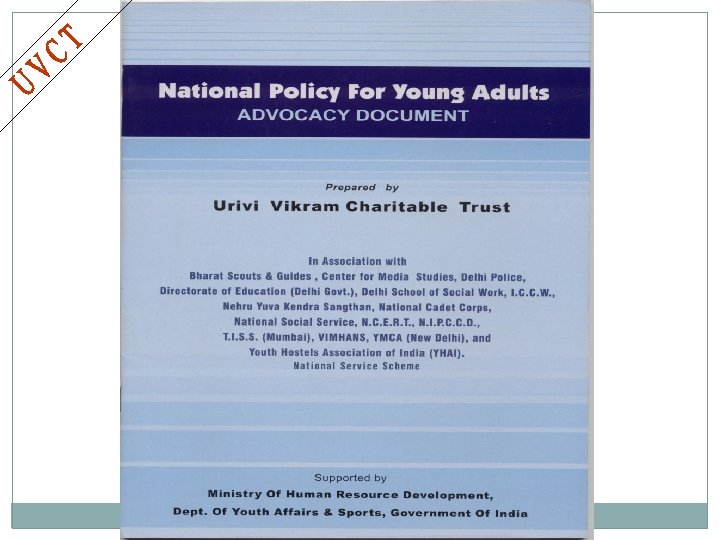 UVCT

National Policy For Young Adults
ADVOCACY DOCUMENT

Prepared by
Urivi Vikram Charitable Trust

In Association with
Bharat Scouts & Guides , Center for Media Studies, Delhi Police, Directorate of Education (Delhi Govt.), Delhi School of Social Work, I.C.C.W., Nehru Yuva Kendra Sangthan, National Cadet Corps, National Social Service, N.C.E.R.T., N.I.P.C.C.D., T.I.S.S. (Mumbai), VIMHANS, YMCA (New Delhi), and Youth Hostels Association of India (YHAI).
National Service Scheme

Supported by
Ministry Of Human Resource Development,
Dept. Of Youth Affairs & Sports, Government Of India